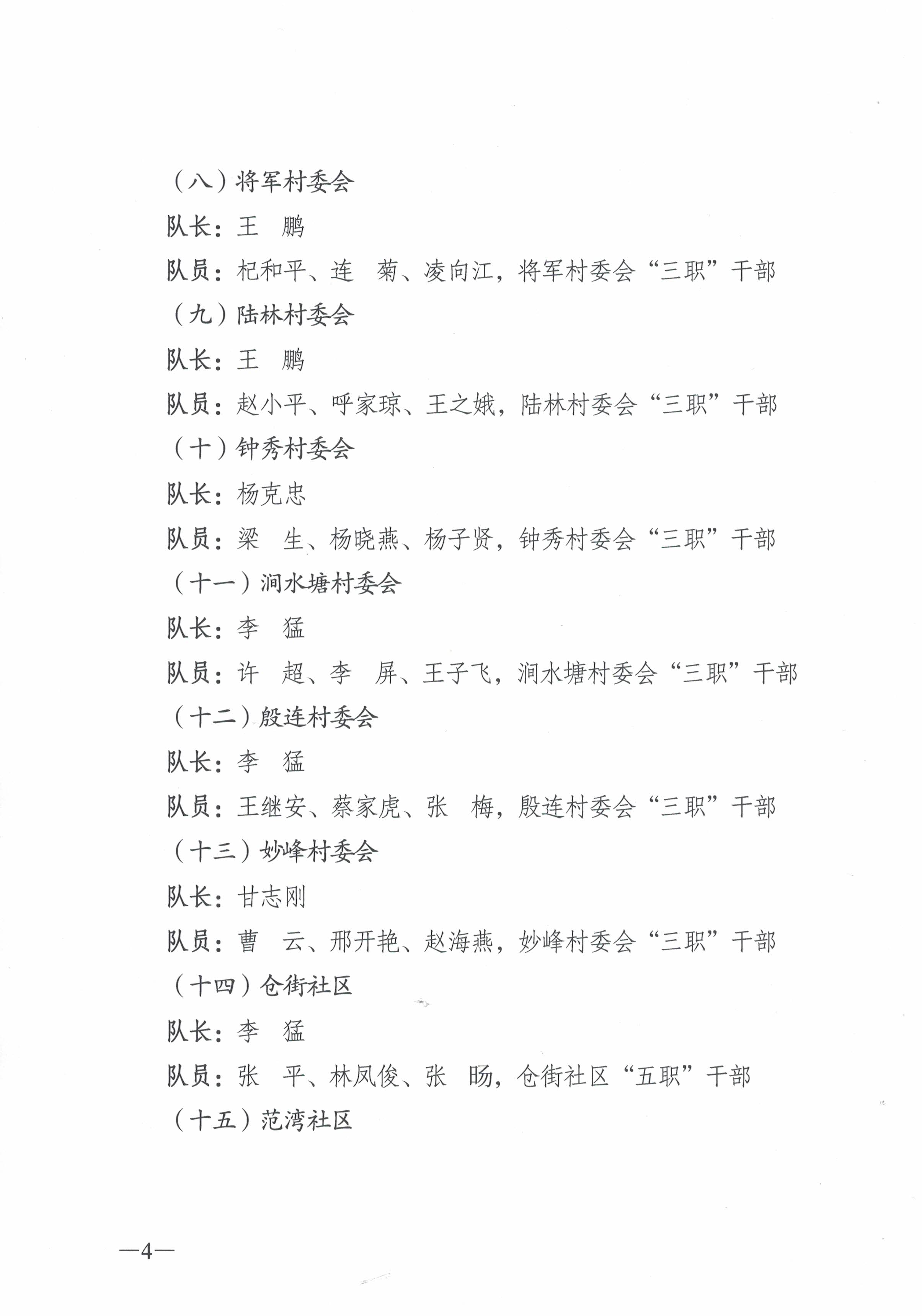 （八）将军村委会

队长：王　鹏

队员：杞和平、连　菊、凌向江，将军村委会“三职”干部

（九）陆林村委会

队长：王　鹏

队员：赵小平、呼家琼、王之娥，陆林村委会“三职”干部

（十）钟秀村委会

队长：杨克忠

队员：梁　生、杨晓燕、杨子贤，钟秀村委会“三职”干部

（十一）涧水塘村委会

队长：李　猛

队员：许　超、李　屏、王子飞，涧水塘村委会“三职”干部

（十二）殷连村委会

队长：李　猛

队员：王继安、蔡家虎、张　梅，殷连村委会“三职”干部

（十三）妙峰村委会

队长：甘志刚

队员：曹　云、邢开艳、赵海燕，妙峰村委会“三职”干部

（十四）仓街社区

队长：李　猛

队员：张　平、林凤俊、张　旸，仓街社区“五职”干部

（十五）范湾社区

—4—